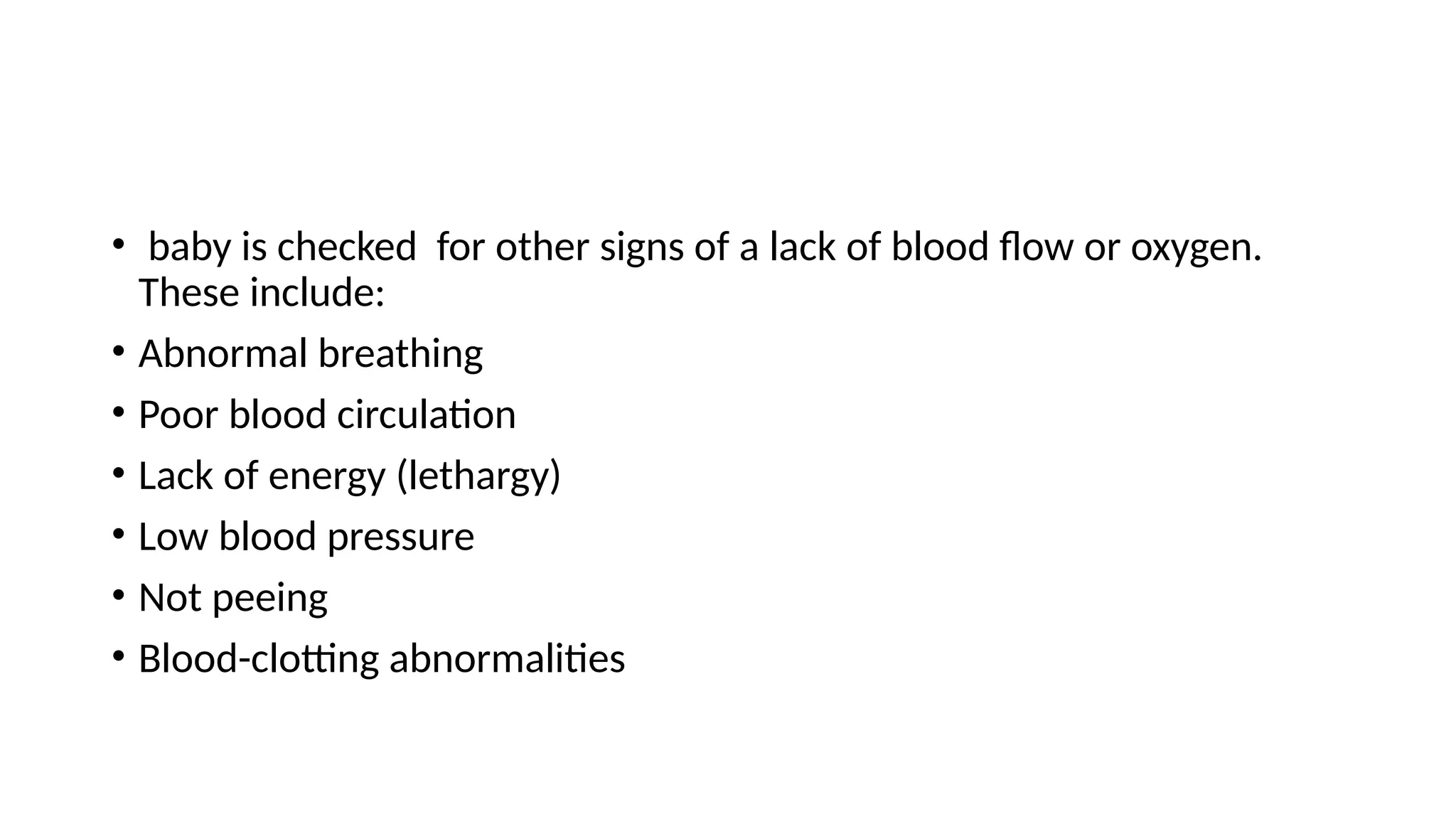 • baby is checked for other signs of a lack of blood flow or oxygen. These include:
• Abnormal breathing
• Poor blood circulation
• Lack of energy (lethargy)
• Low blood pressure
• Not peeing
• Blood-clotting abnormalities